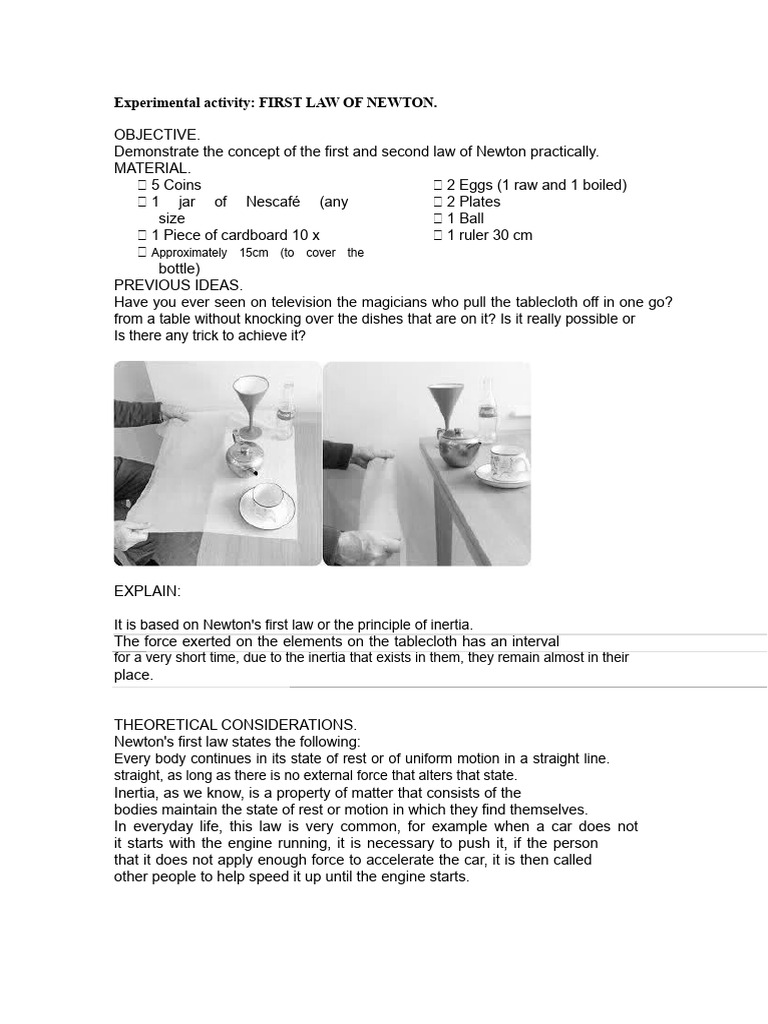 Experimental activity: FIRST LAW OF NEWTON.

OBJECTIVE.
Demonstrate the concept of the first and second law of Newton practically.
MATERIAL.
 5 Coins
 1 jar of Nescafé (any size
 1 Piece of cardboard 10 x
 Approximately 15cm (to cover the bottle)
 2 Eggs (1 raw and 1 boiled)
 2 Plates
 1 Ball
 1 ruler 30 cm
PREVIOUS IDEAS.
Have you ever seen on television the magicians who pull the tablecloth off in one go? from a table without knocking over the dishes that are on it? Is it really possible or Is there any trick to achieve it?

EXPLAIN:

It is based on Newton's first law or the principle of inertia.
The force exerted on the elements on the tablecloth has an interval for a very short time, due to the inertia that exists in them, they remain almost in their place.

THEORETICAL CONSIDERATIONS.
Newton's first law states the following:
Every body continues in its state of rest or of uniform motion in a straight line. straight, as long as there is no external force that alters that state.
Inertia, as we know, is a property of matter that consists of the bodies maintain the state of rest or motion in which they find themselves.
In everyday life, this law is very common, for example when a car does not it starts with the engine running, it is necessary to push it, if the person that it does not apply enough force to accelerate the car, it is then called other people to help speed it up until the engine starts.